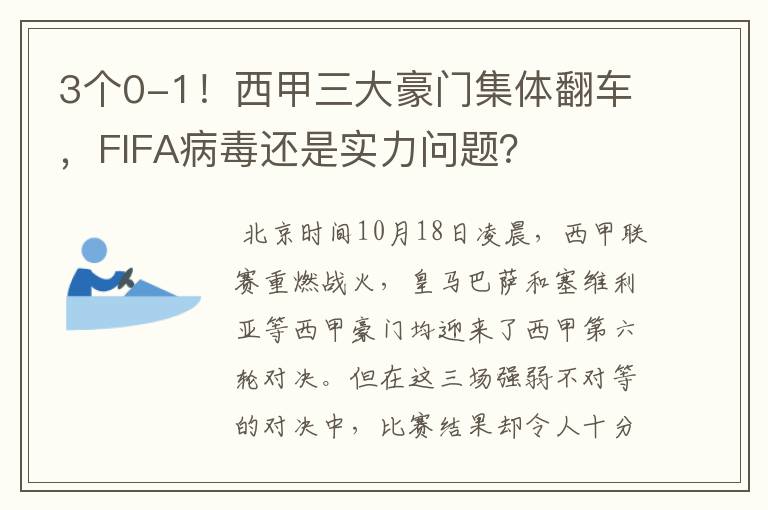 3个0-1！西甲三大豪门集体翻车，FIFA病毒还是实力问题？

北京时间10月18日凌晨，西甲联赛重燃战火，皇马巴萨和塞维利亚等西甲豪门均迎来了西甲第六轮对决。但在这三场强弱不对等的对决中，比赛结果却令人十分